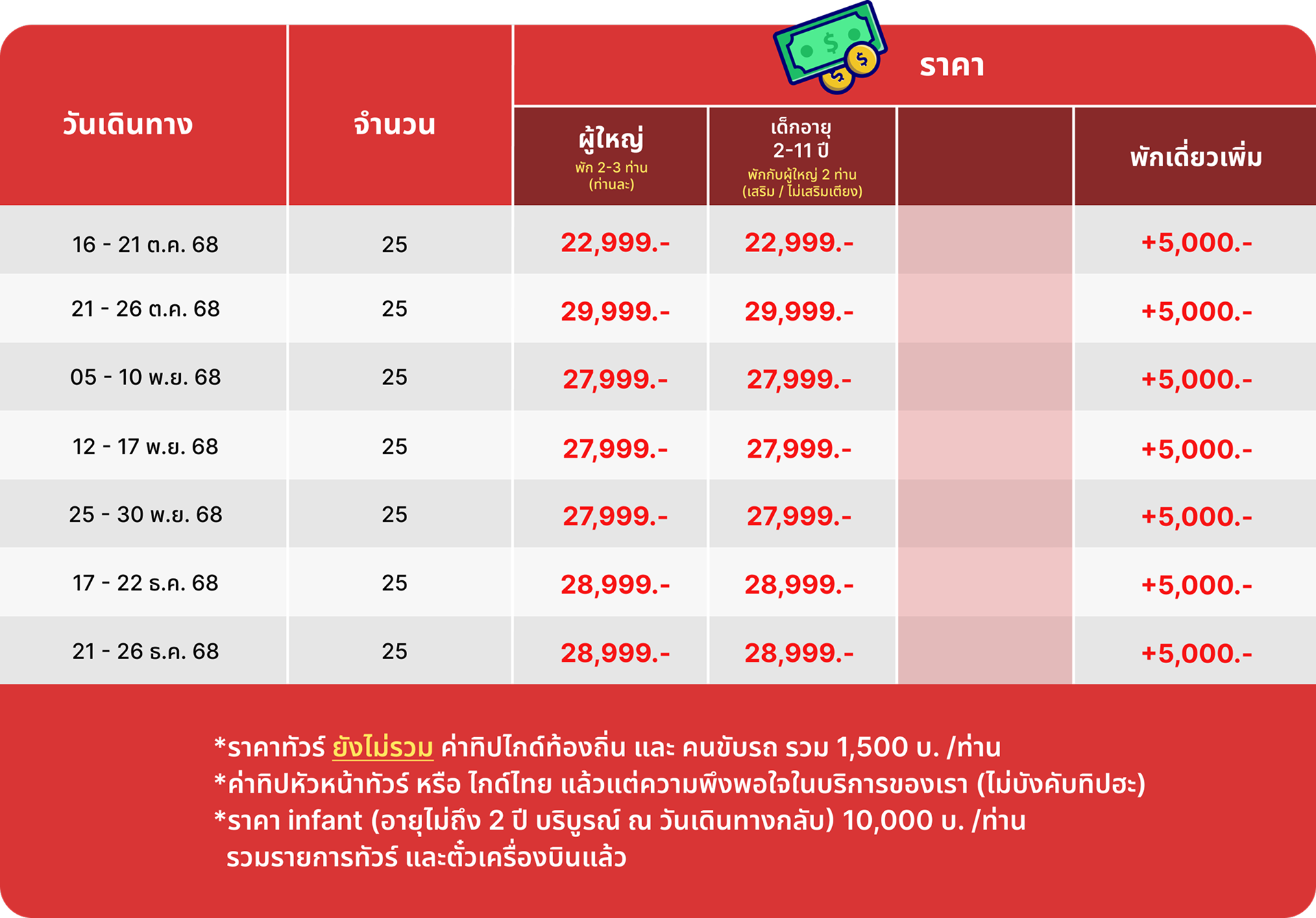 | วันเดินทาง | จำนวน | ราคา | | | |
|---|---|---|---|---|---|
| | | ผู้ใหญ่ พัก 2-3 ท่าน (ท่านละ) | เด็กอายุ 2-11 ปี พักกับผู้ใหญ่ 2 ท่าน (เสริม / ไม่เสริมเตียง) | | พักเดี่ยวเพิ่ม |
| 16 - 21 ต.ค. 68 | 25 | 22,999.- | 22,999.- | | +5,000.- |
| 21 - 26 ต.ค. 68 | 25 | 29,999.- | 29,999.- | | +5,000.- |
| 05 - 10 พ.ย. 68 | 25 | 27,999.- | 27,999.- | | +5,000.- |
| 12 - 17 พ.ย. 68 | 25 | 27,999.- | 27,999.- | | +5,000.- |
| 25 - 30 พ.ย. 68 | 25 | 27,999.- | 27,999.- | | +5,000.- |
| 17 - 22 ธ.ค. 68 | 25 | 28,999.- | 28,999.- | | +5,000.- |
| 21 - 26 ธ.ค. 68 | 25 | 28,999.- | 28,999.- | | +5,000.- |

*ราคาทัวร์ ยังไม่รวม ค่าทิปไกด์ท้องถิ่น และ คนขับรถ รวม 1,500 บ. /ท่าน
*ค่าทิปหัวหน้าทัวร์ หรือ ไกด์ไทย แล้วแต่ความพึงพอใจในบริการของเรา (ไม่บังคับทิปฮะ)
*ราคา infant (อายุไม่ถึง 2 ปี บริบูรณ์ ณ วันเดินทางกลับ) 10,000 บ. /ท่าน
รวมรายการทัวร์ และตั๋วเครื่องบินแล้ว